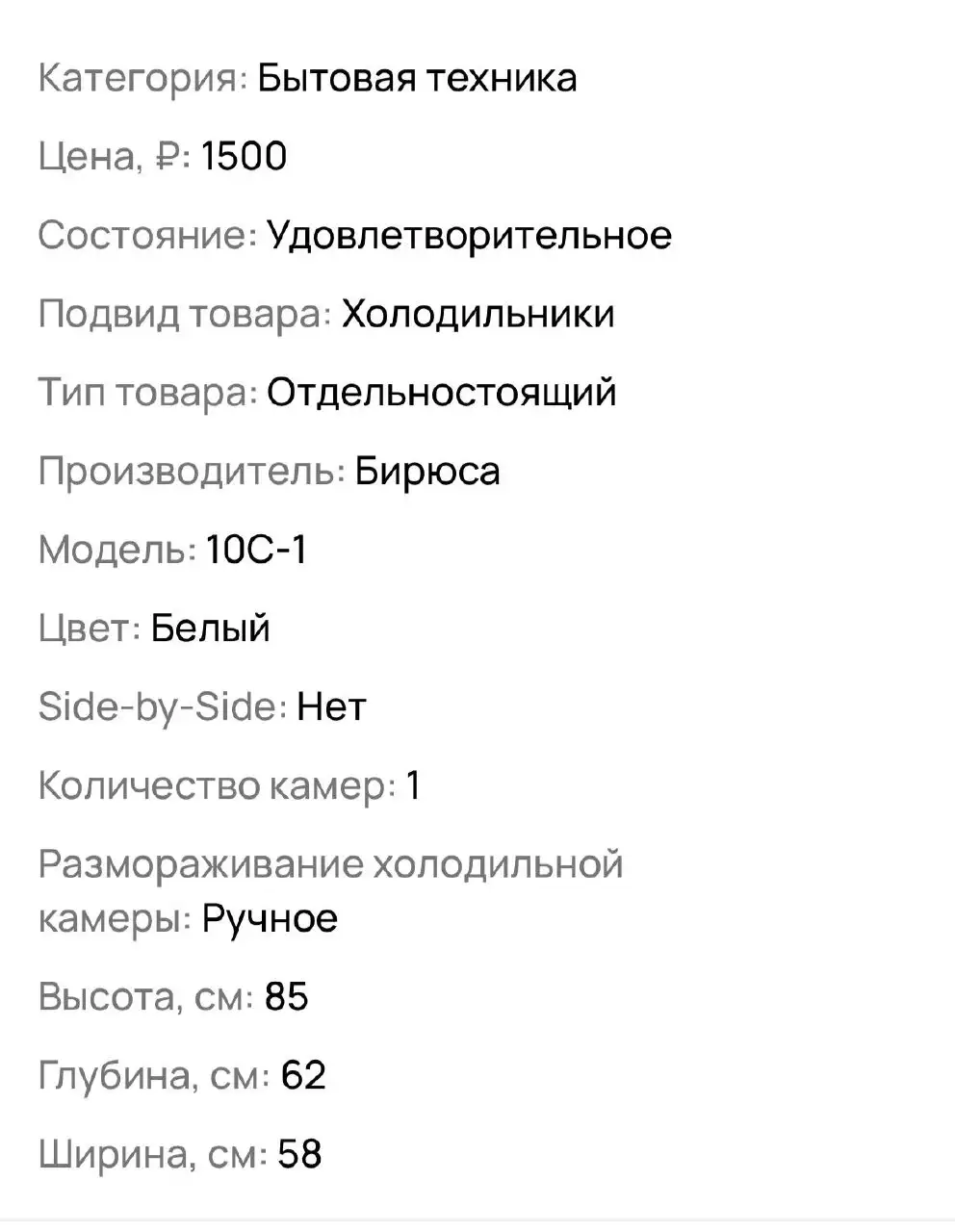 Категория: Бытовая техника

Цена, ₽: 1500

Состояние: Удовлетворительное

Подвид товара: Холодильники

Тип товара: Отдельностоящий

Производитель: Бирюса

Модель: 10С-1

Цвет: Белый

Side-by-Side: Нет

Количество камер: 1

Размораживание холодильной камеры: Ручное

Высота, см: 85

Глубина, см: 62

Ширина, см: 58